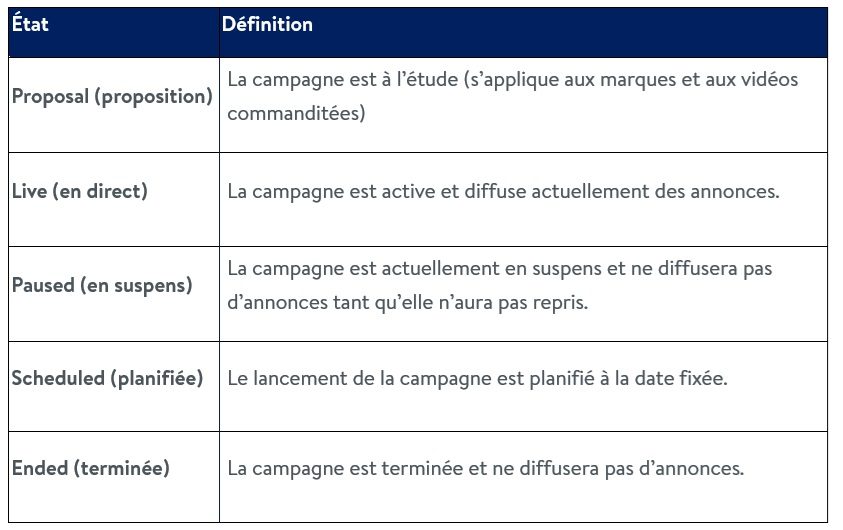 | État | Définition |
|---|---|
| Proposal (proposition) | La campagne est à l’étude (s’applique aux marques et aux vidéos commanditées) |
| Live (en direct) | La campagne est active et diffuse actuellement des annonces. |
| Paused (en suspens) | La campagne est actuellement en suspens et ne diffusera pas d’annonces tant qu’elle n’aura pas repris. |
| Scheduled (planifiée) | Le lancement de la campagne est planifié à la date fixée. |
| Ended (terminée) | La campagne est terminée et ne diffusera pas d’annonces. |